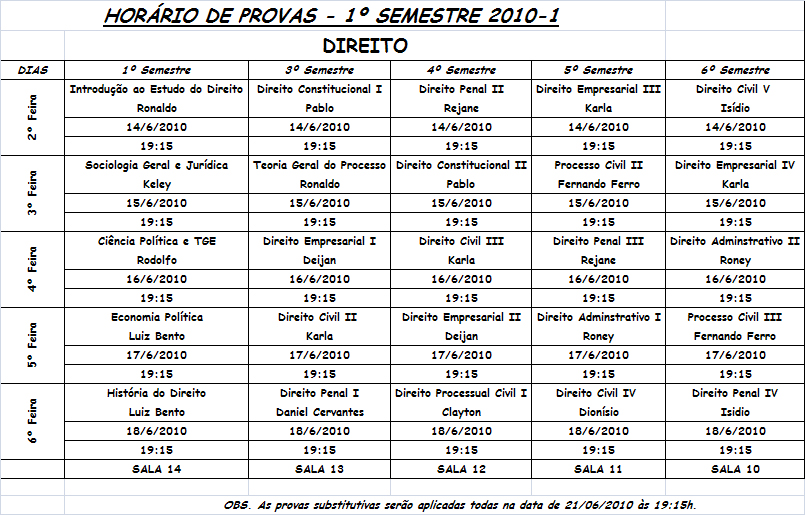 HORÁRIO DE PROVAS - 1º SEMESTRE 2010-1

DIREITO

| DIAS | 1º Semestre | 3º Semestre | 4º Semestre | 5º Semestre | 6º Semestre |
|---|---|---|---|---|---|
| 2º Feira | Introdução ao Estudo do Direito | Direito Constitucional I | Direito Penal II | Direito Empresarial III | Direito Civil V |
| | Ronaldo | Pablo | Rejane | Karla | Isídio |
| | 14/6/2010 | 14/6/2010 | 14/6/2010 | 14/6/2010 | 14/6/2010 |
| | 19:15 | 19:15 | 19:15 | 19:15 | 19:15 |
| 3º Feira | Sociologia Geral e Jurídica | Teoria Geral do Processo | Direito Constitucional II | Processo Civil II | Direito Empresarial IV |
| | Keley | Ronaldo | Pablo | Fernando Ferro | Karla |
| | 15/6/2010 | 15/6/2010 | 15/6/2010 | 15/6/2010 | 15/6/2010 |
| | 19:15 | 19:15 | 19:15 | 19:15 | 19:15 |
| 4º Feira | Ciência Política e TGE | Direito Empresarial I | Direito Civil III | Direito Penal III | Direito Adminstrativo II |
| | Rodolfo | Deijan | Karla | Rejane | Roney |
| | 16/6/2010 | 16/6/2010 | 16/6/2010 | 16/6/2010 | 16/6/2010 |
| | 19:15 | 19:15 | 19:15 | 19:15 | 19:15 |
| 5º Feira | Economia Política | Direito Civil II | Direito Empresarial II | Direito Adminstrativo I | Processo Civil III |
| | Luiz Bento | Karla | Deijan | Roney | Fernando Ferro |
| | 17/6/2010 | 17/6/2010 | 17/6/2010 | 17/6/2010 | 17/6/2010 |
| | 19:15 | 19:15 | 19:15 | 19:15 | 19:15 |
| 6º Feira | História do Direito | Direito Penal I | Direito Processual Civil I | Direito Civil IV | Direito Penal IV |
| | Luiz Bento | Daniel Cervantes | Clayton | Dionísio | Isídio |
| | 18/6/2010 | 18/6/2010 | 18/6/2010 | 18/6/2010 | 18/6/2010 |
| | 19:15 | 19:15 | 19:15 | 19:15 | 19:15 |
| | SALA 14 | SALA 13 | SALA 12 | SALA 11 | SALA 10 |

OBS. As provas substitutivas serão aplicadas todas na data de 21/06/2010 às 19:15h.